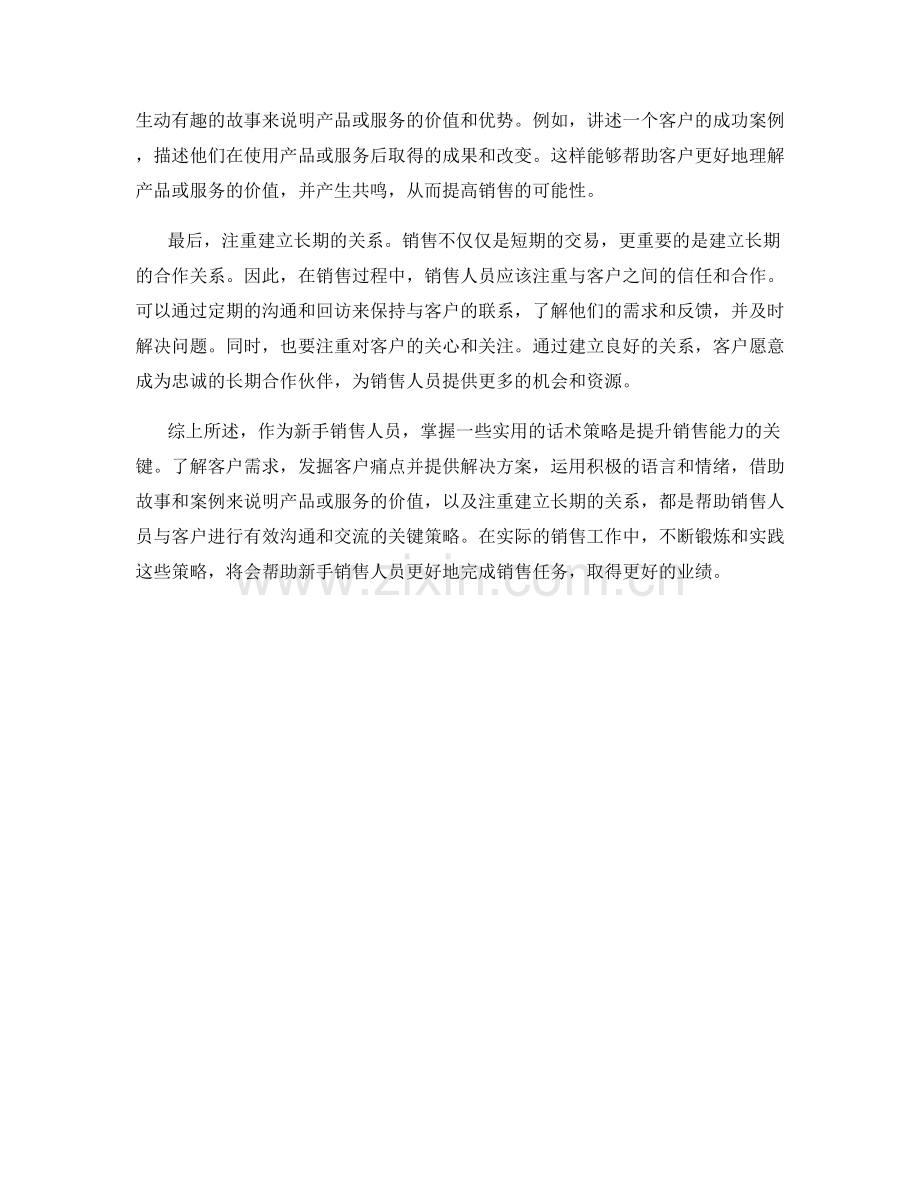 生动有趣的故事来说明产品或服务的价值和优势。例如，讲述一个客户的成功案例，描述他们在使用产品或服务后取得的成果和改变。这样能够帮助客户更好地理解产品或服务的价值，并产生共鸣，从而提高销售的可能性。

最后，注重建立长期的关系。销售不仅仅是短期的交易，更重要的是建立长期的合作关系。因此，在销售过程中，销售人员应该注重与客户之间的信任和合作。可以通过定期的沟通和回访来保持与客户的联系，了解他们的需求和反馈，并及时解决问题。同时，也要注重对客户的关心和关注。通过建立良好的关系，客户愿意成为忠诚的长期合作伙伴，为销售人员提供更多的机会和资源。

综上所述，作为新手销售人员，掌握一些实用的话术策略是提升销售能力的关键。了解客户需求，发掘客户痛点并提供解决方案，运用积极的语言和情绪，借助故事和案例来说明产品或服务的价值，以及注重建立长期的关系，都是帮助销售人员与客户进行有效沟通和交流的关键策略。在实际的销售工作中，不断锻炼和实践这些策略，将会帮助新手销售人员更好地完成销售任务，取得更好的业绩。

www.zixin.com.cn